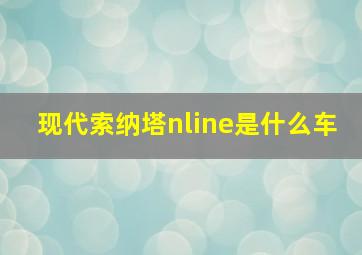 现代索纳塔nline是什么车